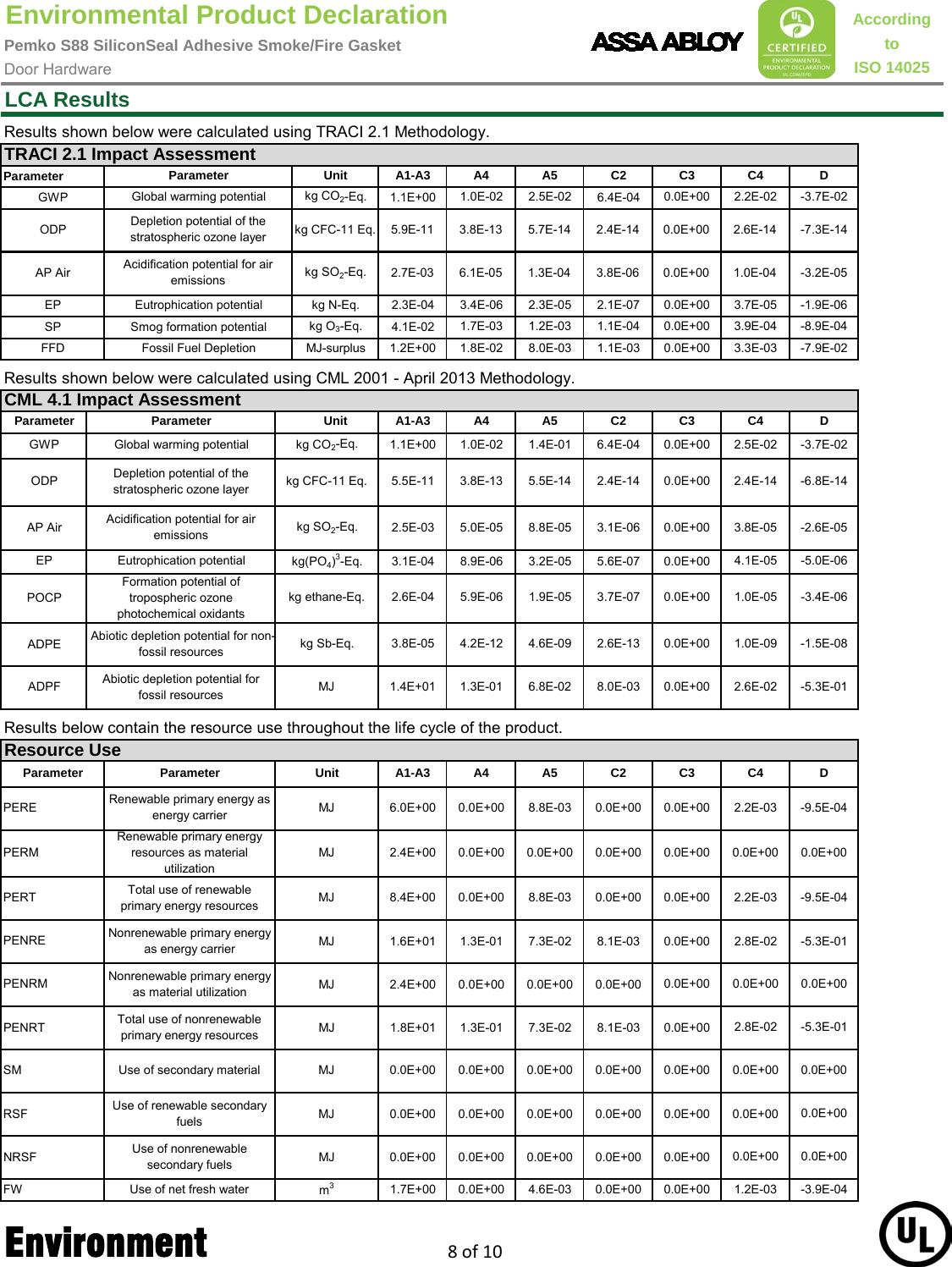 Environmental Product Declaration
Pemko S88 SiliconSeal Adhesive Smoke/Fire Gasket
Door Hardware

ASSA ABLOY

UL CERTIFIED ENVIRONMENTAL PRODUCT DECLARATION UL.COM/EPD

According to ISO 14025

LCA Results

Results shown below were calculated using TRACI 2.1 Methodology.

TRACI 2.1 Impact Assessment

| Parameter | Parameter | Unit | A1-A3 | A4 | A5 | C2 | C3 | C4 | D |
|---|---|---|---|---|---|---|---|---|---|
| GWP | Global warming potential | kg $CO_2$-Eq. | 1.1E+00 | 1.0E-02 | 2.5E-02 | 6.4E-04 | 0.0E+00 | 2.2E-02 | -3.7E-02 |
| ODP | Depletion potential of the stratospheric ozone layer | kg CFC-11 Eq. | 5.9E-11 | 3.8E-13 | 5.7E-14 | 2.4E-14 | 0.0E+00 | 2.6E-14 | -7.3E-14 |
| AP Air | Acidification potential for air emissions | kg $SO_2$-Eq. | 2.7E-03 | 6.1E-05 | 1.3E-04 | 3.8E-06 | 0.0E+00 | 1.0E-04 | -3.2E-05 |
| EP | Eutrophication potential | kg N-Eq. | 2.3E-04 | 3.4E-06 | 2.3E-05 | 2.1E-07 | 0.0E+00 | 3.7E-05 | -1.9E-06 |
| SP | Smog formation potential | kg $O_3$-Eq. | 4.1E-02 | 1.7E-03 | 1.2E-03 | 1.1E-04 | 0.0E+00 | 3.9E-04 | -8.9E-04 |
| FFD | Fossil Fuel Depletion | MJ-surplus | 1.2E+00 | 1.8E-02 | 8.0E-03 | 1.1E-03 | 0.0E+00 | 3.3E-03 | -7.9E-02 |

Results shown below were calculated using CML 2001 - April 2013 Methodology.

CML 4.1 Impact Assessment

| Parameter | Parameter | Unit | A1-A3 | A4 | A5 | C2 | C3 | C4 | D |
|---|---|---|---|---|---|---|---|---|---|
| GWP | Global warming potential | kg $CO_2$-Eq. | 1.1E+00 | 1.0E-02 | 1.4E-01 | 6.4E-04 | 0.0E+00 | 2.5E-02 | -3.7E-02 |
| ODP | Depletion potential of the stratospheric ozone layer | kg CFC-11 Eq. | 5.5E-11 | 3.8E-13 | 5.5E-14 | 2.4E-14 | 0.0E+00 | 2.4E-14 | -6.8E-14 |
| AP Air | Acidification potential for air emissions | kg $SO_2$-Eq. | 2.5E-03 | 5.0E-05 | 8.8E-05 | 3.1E-06 | 0.0E+00 | 3.8E-05 | -2.6E-05 |
| EP | Eutrophication potential | kg$(PO_4)^3$-Eq. | 3.1E-04 | 8.9E-06 | 3.2E-05 | 5.6E-07 | 0.0E+00 | 4.1E-05 | -5.0E-06 |
| POCP | Formation potential of tropospheric ozone photochemical oxidants | kg ethane-Eq. | 2.6E-04 | 5.9E-06 | 1.9E-05 | 3.7E-07 | 0.0E+00 | 1.0E-05 | -3.4E-06 |
| ADPE | Abiotic depletion potential for non-fossil resources | kg Sb-Eq. | 3.8E-05 | 4.2E-12 | 4.6E-09 | 2.6E-13 | 0.0E+00 | 1.0E-09 | -1.5E-08 |
| ADPF | Abiotic depletion potential for fossil resources | MJ | 1.4E+01 | 1.3E-01 | 6.8E-02 | 8.0E-03 | 0.0E+00 | 2.6E-02 | -5.3E-01 |

Results below contain the resource use throughout the life cycle of the product.

Resource Use

| Parameter | Parameter | Unit | A1-A3 | A4 | A5 | C2 | C3 | C4 | D |
|---|---|---|---|---|---|---|---|---|---|
| PERE | Renewable primary energy as energy carrier | MJ | 6.0E+00 | 0.0E+00 | 8.8E-03 | 0.0E+00 | 0.0E+00 | 2.2E-03 | -9.5E-04 |
| PERM | Renewable primary energy resources as material utilization | MJ | 2.4E+00 | 0.0E+00 | 0.0E+00 | 0.0E+00 | 0.0E+00 | 0.0E+00 | 0.0E+00 |
| PERT | Total use of renewable primary energy resources | MJ | 8.4E+00 | 0.0E+00 | 8.8E-03 | 0.0E+00 | 0.0E+00 | 2.2E-03 | -9.5E-04 |
| PENRE | Nonrenewable primary energy as energy carrier | MJ | 1.6E+01 | 1.3E-01 | 7.3E-02 | 8.1E-03 | 0.0E+00 | 2.8E-02 | -5.3E-01 |
| PENRM | Nonrenewable primary energy as material utilization | MJ | 2.4E+00 | 0.0E+00 | 0.0E+00 | 0.0E+00 | 0.0E+00 | 0.0E+00 | 0.0E+00 |
| PENRT | Total use of nonrenewable primary energy resources | MJ | 1.8E+01 | 1.3E-01 | 7.3E-02 | 8.1E-03 | 0.0E+00 | 2.8E-02 | -5.3E-01 |
| SM | Use of secondary material | MJ | 0.0E+00 | 0.0E+00 | 0.0E+00 | 0.0E+00 | 0.0E+00 | 0.0E+00 | 0.0E+00 |
| RSF | Use of renewable secondary fuels | MJ | 0.0E+00 | 0.0E+00 | 0.0E+00 | 0.0E+00 | 0.0E+00 | 0.0E+00 | 0.0E+00 |
| NRSF | Use of nonrenewable secondary fuels | MJ | 0.0E+00 | 0.0E+00 | 0.0E+00 | 0.0E+00 | 0.0E+00 | 0.0E+00 | 0.0E+00 |
| FW | Use of net fresh water | $m^3$ | 1.7E+00 | 0.0E+00 | 4.6E-03 | 0.0E+00 | 0.0E+00 | 1.2E-03 | -3.9E-04 |

Environment

8 of 10

UL